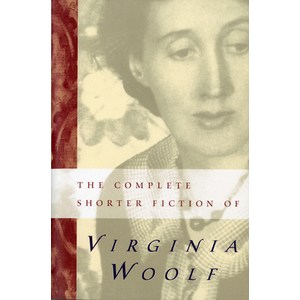 THE COMPLETE
SHORTER FICTION OF

VIRGINIA
WOOLF